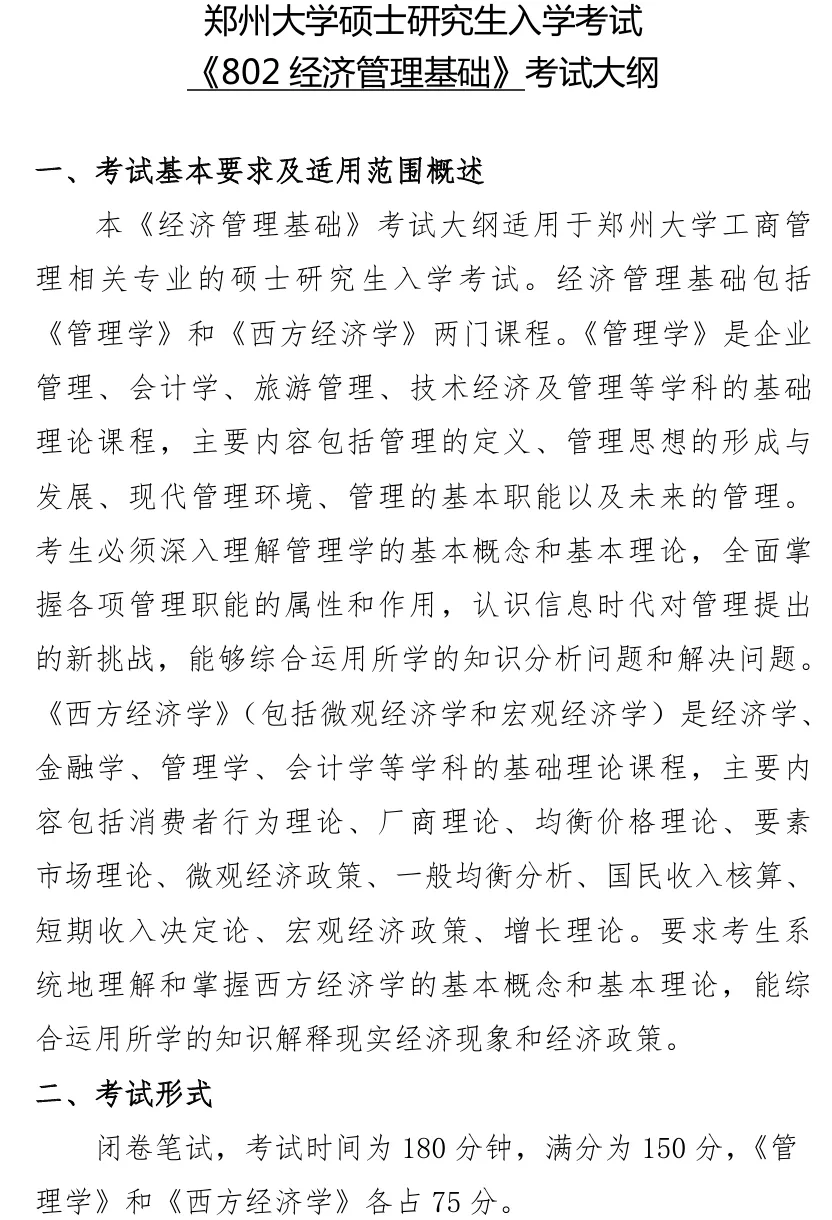 郑州大学硕士研究生入学考试
《802经济管理基础》考试大纲

一、考试基本要求及适用范围概述

本《经济管理基础》考试大纲适用于郑州大学工商管理相关专业的硕士研究生入学考试。经济管理基础包括《管理学》和《西方经济学》两门课程。《管理学》是企业管理、会计学、旅游管理、技术经济及管理等学科的基础理论课程，主要内容包括管理的定义、管理思想的形成与发展、现代管理环境、管理的基本职能以及未来的管理。考生必须深入理解管理学的基本概念和基本理论，全面掌握各项管理职能的属性和作用，认识信息时代对管理提出的新挑战，能够综合运用所学的知识分析问题和解决问题。《西方经济学》（包括微观经济学和宏观经济学）是经济学、金融学、管理学、会计学等学科的基础理论课程，主要内容包括消费者行为理论、厂商理论、均衡价格理论、要素市场理论、微观经济政策、一般均衡分析、国民收入核算、短期收入决定论、宏观经济政策、增长理论。要求考生系统地理解和掌握西方经济学的基本概念和基本理论，能综合运用所学的知识解释现实经济现象和经济政策。

二、考试形式

闭卷笔试，考试时间为180分钟，满分为150分，《管理学》和《西方经济学》各占75分。